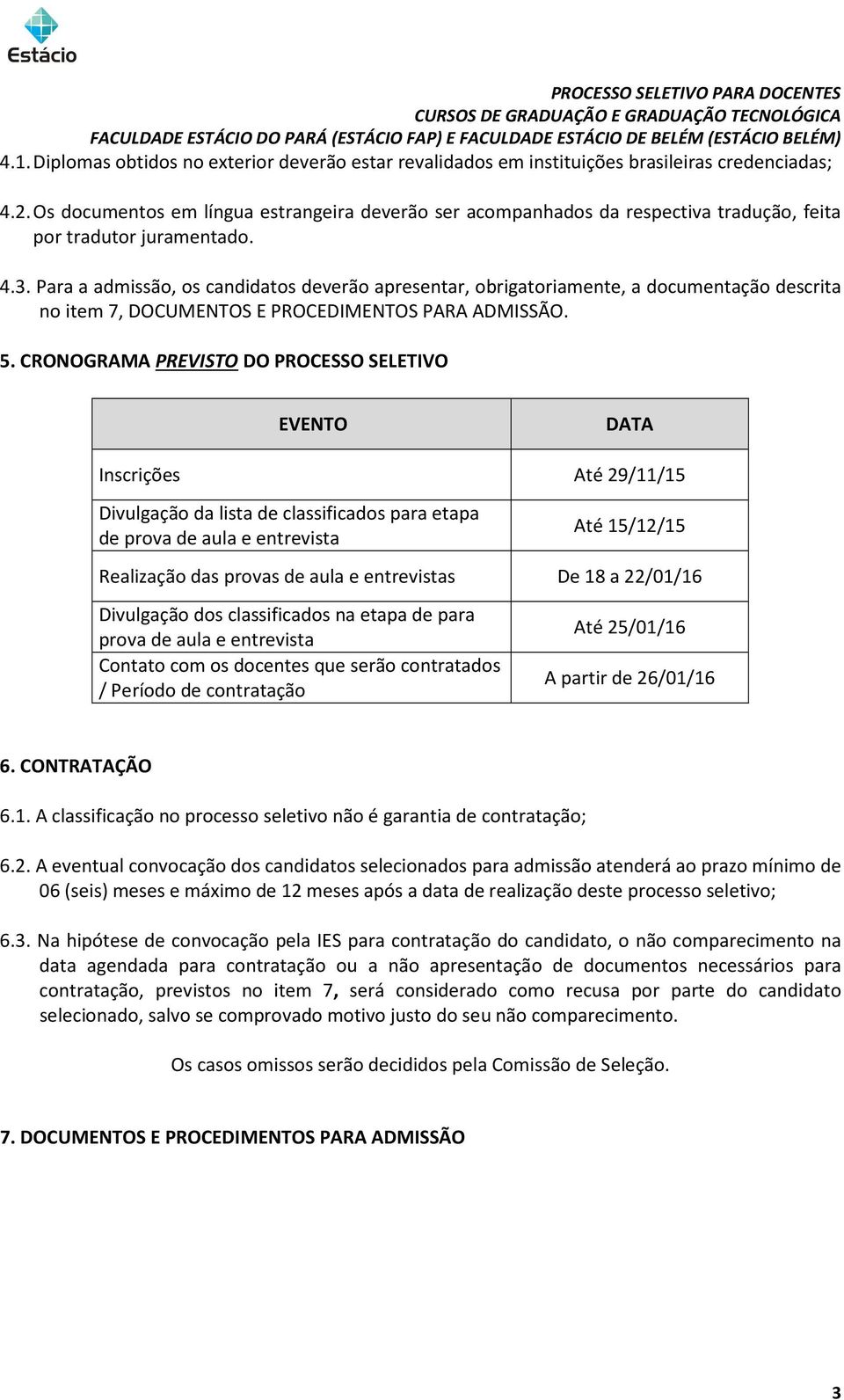 Estácio

PROCESSO SELETIVO PARA DOCENTES
CURSOS DE GRADUAÇÃO E GRADUAÇÃO TECNOLÓGICA
FACULDADE ESTÁCIO DO PARÁ (ESTÁCIO FAP) E FACULDADE ESTÁCIO DE BELÉM (ESTÁCIO BELÉM)

4.1. Diplomas obtidos no exterior deverão estar revalidados em instituições brasileiras credenciadas;

4.2. Os documentos em língua estrangeira deverão ser acompanhados da respectiva tradução, feita por tradutor juramentado.

4.3. Para a admissão, os candidatos deverão apresentar, obrigatoriamente, a documentação descrita no item 7, DOCUMENTOS E PROCEDIMENTOS PARA ADMISSÃO.

5. CRONOGRAMA PREVISTO DO PROCESSO SELETIVO

| EVENTO | DATA |
|---|---|
| Inscrições | Até 29/11/15 |
| Divulgação da lista de classificados para etapa de prova de aula e entrevista | Até 15/12/15 |
| Realização das provas de aula e entrevistas | De 18 a 22/01/16 |
| Divulgação dos classificados na etapa de para prova de aula e entrevista | Até 25/01/16 |
| Contato com os docentes que serão contratados / Período de contratação | A partir de 26/01/16 |

6. CONTRATAÇÃO

6.1. A classificação no processo seletivo não é garantia de contratação;

6.2. A eventual convocação dos candidatos selecionados para admissão atenderá ao prazo mínimo de 06 (seis) meses e máximo de 12 meses após a data de realização deste processo seletivo;

6.3. Na hipótese de convocação pela IES para contratação do candidato, o não comparecimento na data agendada para contratação ou a não apresentação de documentos necessários para contratação, previstos no item 7, será considerado como recusa por parte do candidato selecionado, salvo se comprovado motivo justo do seu não comparecimento.

Os casos omissos serão decididos pela Comissão de Seleção.

7. DOCUMENTOS E PROCEDIMENTOS PARA ADMISSÃO

3